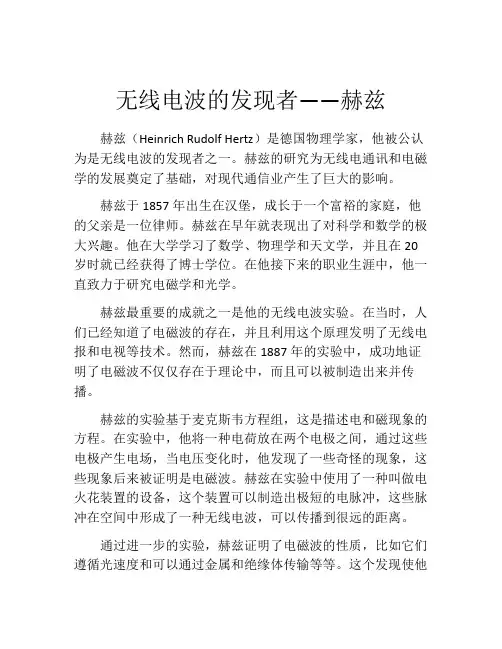 无线电波的发现者——赫兹

赫兹（Heinrich Rudolf Hertz）是德国物理学家，他被公认为是无线电波的发现者之一。赫兹的研究为无线电通讯和电磁学的发展奠定了基础，对现代通信业产生了巨大的影响。

赫兹于 1857 年出生在汉堡，成长于一个富裕的家庭，他的父亲是一位律师。赫兹在早年就表现出了对科学和数学的极大兴趣。他在大学学习了数学、物理学和天文学，并且在 20 岁时就已经获得了博士学位。在他接下来的职业生涯中，他一直致力于研究电磁学和光学。

赫兹最重要的成就之一是他的无线电波实验。在当时，人们已经知道了电磁波的存在，并且利用这个原理发明了无线电报和电视等技术。然而，赫兹在 1887 年的实验中，成功地证明了电磁波不仅仅存在于理论中，而且可以被制造出来并传播。

赫兹的实验基于麦克斯韦方程组，这是描述电和磁现象的方程。在实验中，他将一种电荷放在两个电极之间，通过这些电极产生电场，当电压变化时，他发现了一些奇怪的现象，这些现象后来被证明是电磁波。赫兹在实验中使用了一种叫做电火花装置的设备，这个装置可以制造出极短的电脉冲，这些脉冲在空间中形成了一种无线电波，可以传播到很远的距离。

通过进一步的实验，赫兹证明了电磁波的性质，比如它们遵循光速度和可以通过金属和绝缘体传输等等。这个发现使他